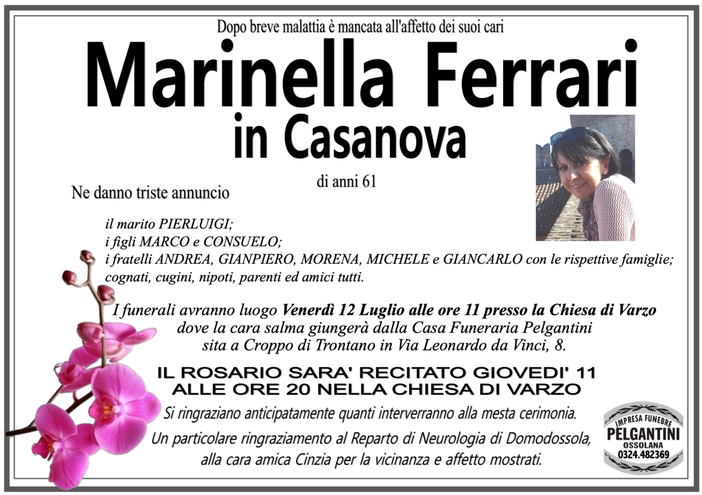 Dopo breve malattia è mancata all'affetto dei suoi cari

Marinella Ferrari

in Casanova

di anni 61

Ne danno triste annuncio

il marito PIERLUIGI;
i figli MARCO e CONSUELO;
i fratelli ANDREA, GIANPIERO, MORENA, MICHELE e GIANCARLO con le rispettive famiglie;
cognati, cugini, nipoti, parenti ed amici tutti.

I funerali avranno luogo Venerdì 12 Luglio alle ore 11 presso la Chiesa di Varzo dove la cara salma giungerà dalla Casa Funeraria Pelgantini sita a Croppo di Trontano in Via Leonardo da Vinci, 8.

IL ROSARIO SARA' RECITATO GIOVEDI' 11
ALLE ORE 20 NELLA CHIESA DI VARZO

Si ringraziano anticipatamente quanti interverranno alla mesta cerimonia.

Un particolare ringraziamento al Reparto di Neurologia di Domodossola, alla cara amica Cinzia per la vicinanza e affetto mostrati.

IMPRESA FUNEBRE
PELGANTINI
OSSOLANA
0324.482369